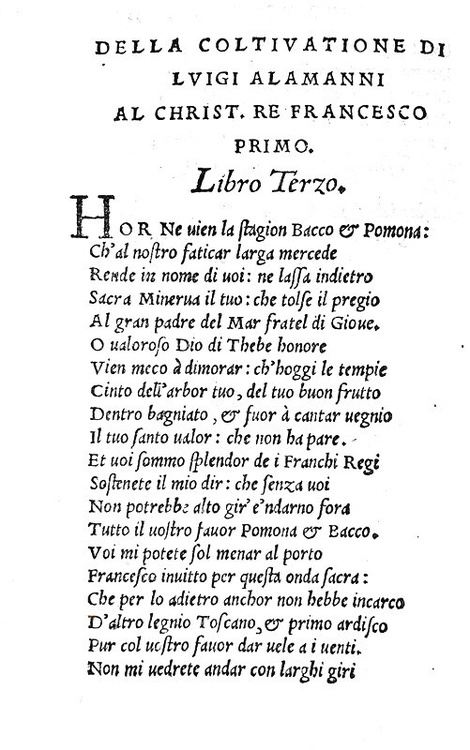 DELLA COLTIVATIONE DI LVIGI ALAMANNI AL CHRIST. RE FRANCESCO PRIMO.

Libro Terzo.

HOR Ne uien la stagion Bacco & Pomona:
Ch'al nostro faticar larga mercede
Rende in nome di uoi: ne lassa indietro
Sacra Minerua il tuo: che tolse il pregio
Al gran padre del Mar fratel di Gioue.
O ualoroso Dio di Thebe honore
Vien meco à dimorar: ch'hoggi le tempie
Cinto dell'arbor tuo, del tuo buon frutto
Dentro bagniato, & fuor à cantar uegnio
Il tuo santo ualor: che non ha pare.
Et uoi sommo splendor de i Franchi Regi
Sostenete il mio dir: che senza uoi
Non potrebbe alto gir' e'ndarno fora
Tutto il uostro fauor Pomona & Bacco.
Voi mi potete sol menar al porto
Francesco inuitto per questa onda sacra:
Che per lo adietro anchor non hebbe incarco
D'altro legnio Toscano, & primo ardisco
Pur col uostro fauor dar uele a i uenti.
Non mi uedrete andar con larghi giri